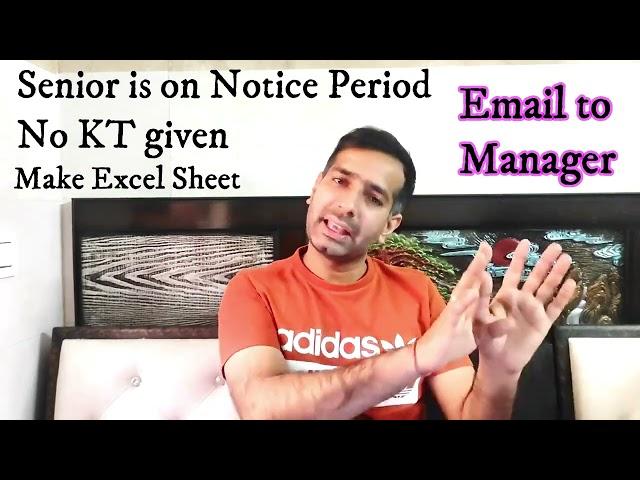 Senior is on Notice Period
No KT given
Make Excel Sheet

Email to Manager

adidas